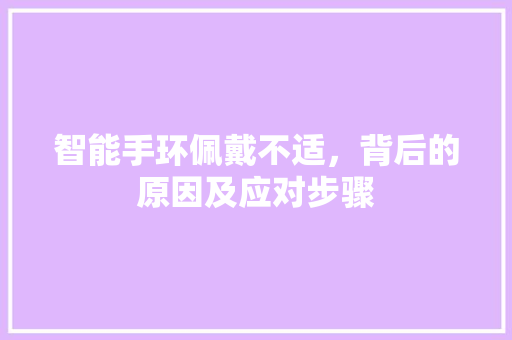 智能手环佩戴不适，背后的原因及应对步骤